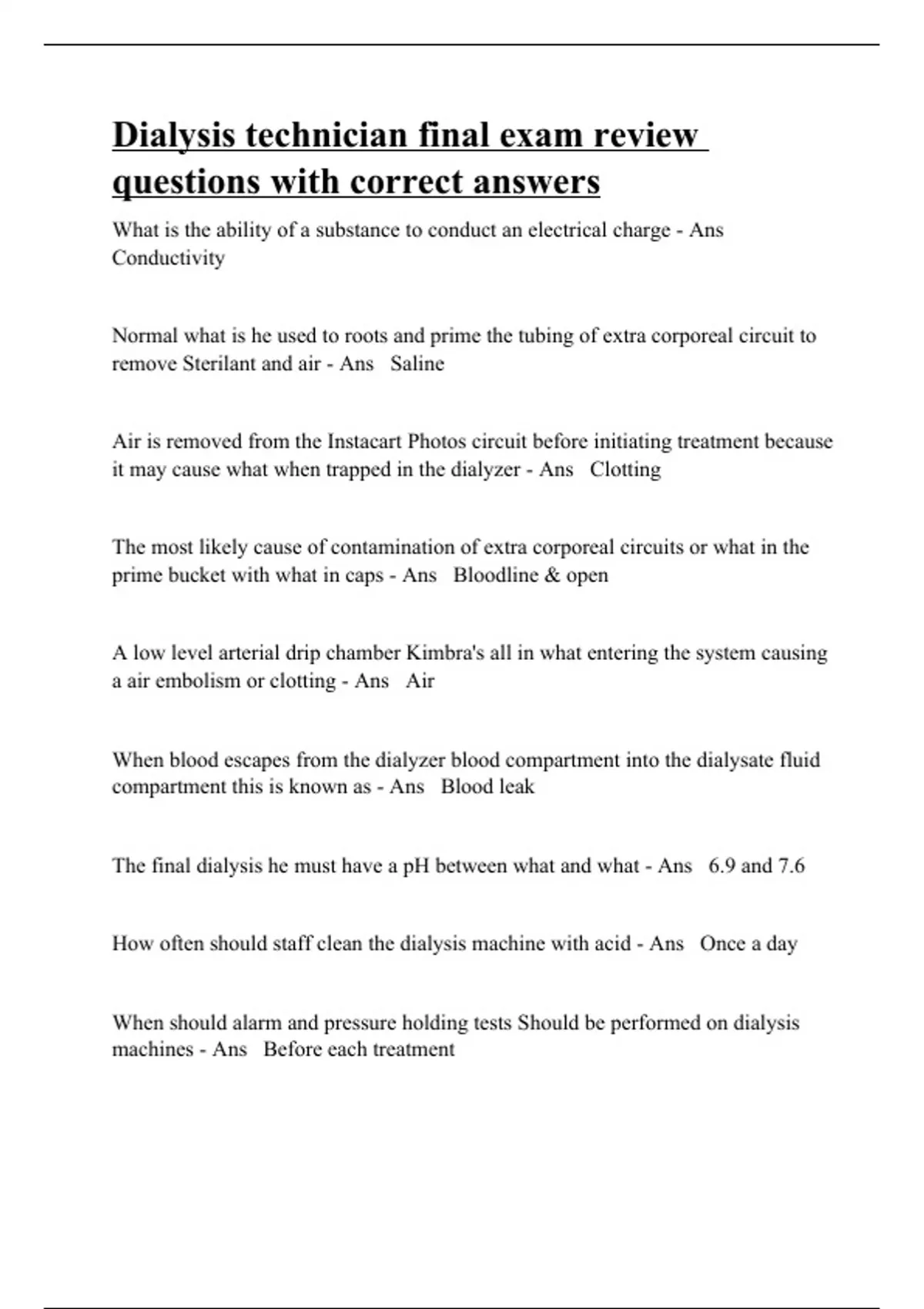 Dialysis technician final exam review questions with correct answers

What is the ability of a substance to conduct an electrical charge - Ans Conductivity

Normal what is he used to roots and prime the tubing of extra corporeal circuit to remove Sterilant and air - Ans Saline

Air is removed from the Instacart Photos circuit before initiating treatment because it may cause what when trapped in the dialyzer - Ans Clotting

The most likely cause of contamination of extra corporeal circuits or what in the prime bucket with what in caps - Ans Bloodline & open

A low level arterial drip chamber Kimbra's all in what entering the system causing a air embolism or clotting - Ans Air

When blood escapes from the dialyzer blood compartment into the dialysate fluid compartment this is known as - Ans Blood leak

The final dialysis he must have a pH between what and what - Ans 6.9 and 7.6

How often should staff clean the dialysis machine with acid - Ans Once a day

When should alarm and pressure holding tests Should be performed on dialysis machines - Ans Before each treatment